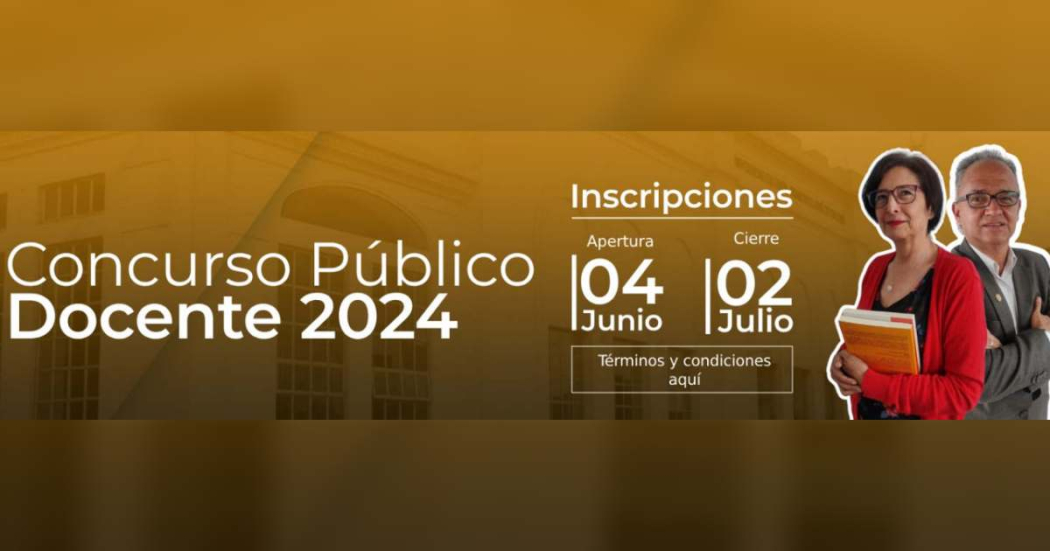 Concurso Público
Docente 2024

Inscripciones

Apertura
04
Junio

Cierre
02
Julio

Términos y condiciones aquí